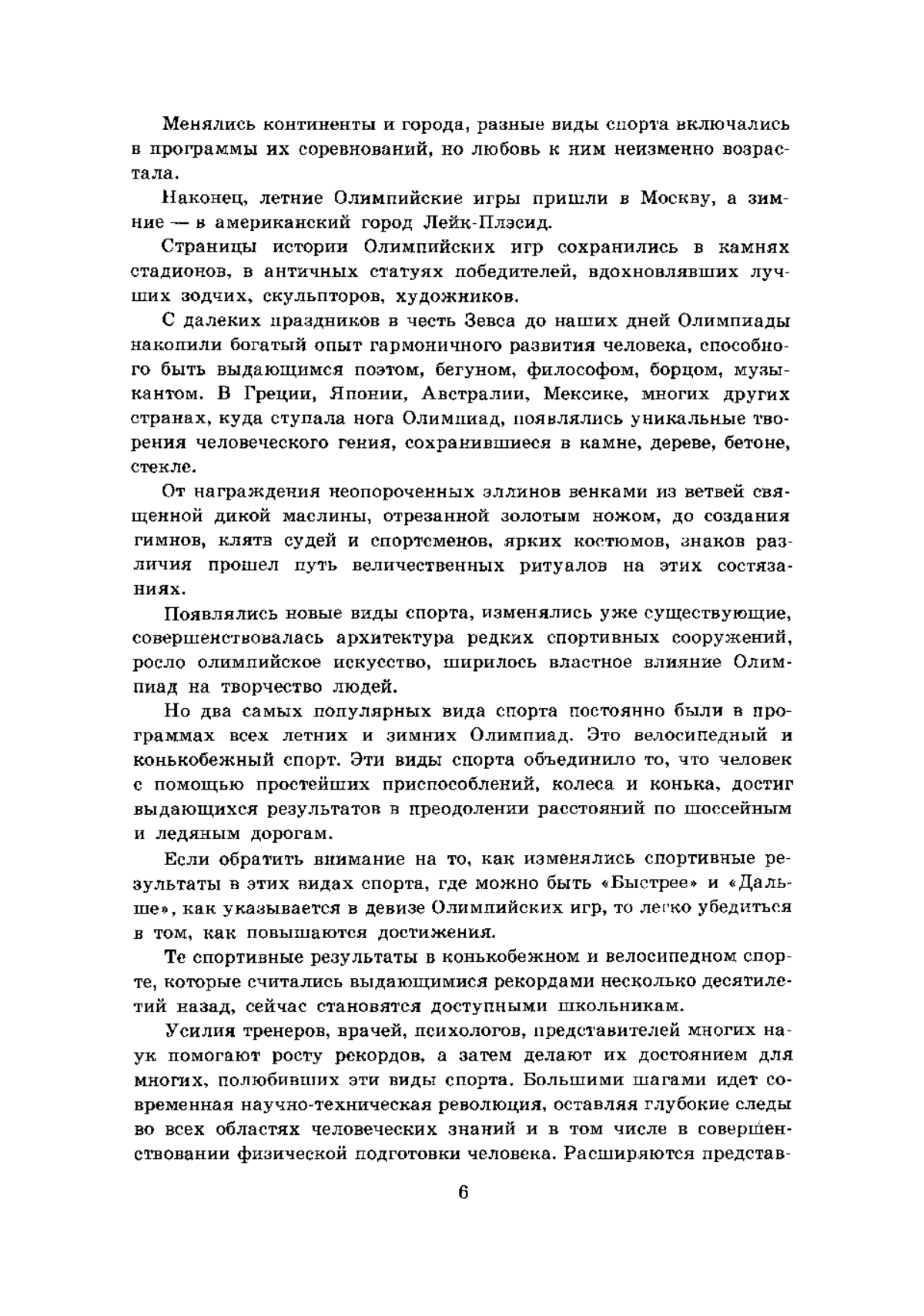 Менялись континенты и города, разные виды спорта включались в программы их соревнований, но любовь к ним неизменно возрастала.

Наконец, летние Олимпийские игры пришли в Москву, а зимние — в американский город Лейк-Плэсид.

Страницы истории Олимпийских игр сохранились в камнях стадионов, в античных статуях победителей, вдохновлявших лучших зодчих, скульпторов, художников.

С далеких праздников в честь Зевса до наших дней Олимпиады накопили богатый опыт гармоничного развития человека, способного быть выдающимся поэтом, бегуном, философом, борцом, музыкантом. В Греции, Японии, Австралии, Мексике, многих других странах, куда ступала нога Олимпиад, появлялись уникальные творения человеческого гения, сохранившиеся в камне, дереве, бетоне, стекле.

От награждения неопороченных эллинов венками из ветвей священной дикой маслины, отрезанной золотым ножом, до создания гимнов, клятв судей и спортсменов, ярких костюмов, знаков различия прошел путь величественных ритуалов на этих состязаниях.

Появлялись новые виды спорта, изменялись уже существующие, совершенствовалась архитектура редких спортивных сооружений, росло олимпийское искусство, ширилось властное влияние Олимпиад на творчество людей.

Но два самых популярных вида спорта постоянно были в программах всех летних и зимних Олимпиад. Это велосипедный и конькобежный спорт. Эти виды спорта объединило то, что человек с помощью простейших приспособлений, колеса и конька, достиг выдающихся результатов в преодолении расстояний по шоссейным и ледяным дорогам.

Если обратить внимание на то, как изменялись спортивные результаты в этих видах спорта, где можно быть «Быстрее» и «Дальше», как указывается в девизе Олимпийских игр, то легко убедиться в том, как повышаются достижения.

Те спортивные результаты в конькобежном и велосипедном спорте, которые считались выдающимися рекордами несколько десятилетий назад, сейчас становятся доступными школьникам.

Усилия тренеров, врачей, психологов, представителей многих наук помогают росту рекордов, а затем делают их достоянием для многих, полюбивших эти виды спорта. Большими шагами идет современная научно-техническая революция, оставляя глубокие следы во всех областях человеческих знаний и в том числе в совершенствовании физической подготовки человека. Расширяются представ-

6